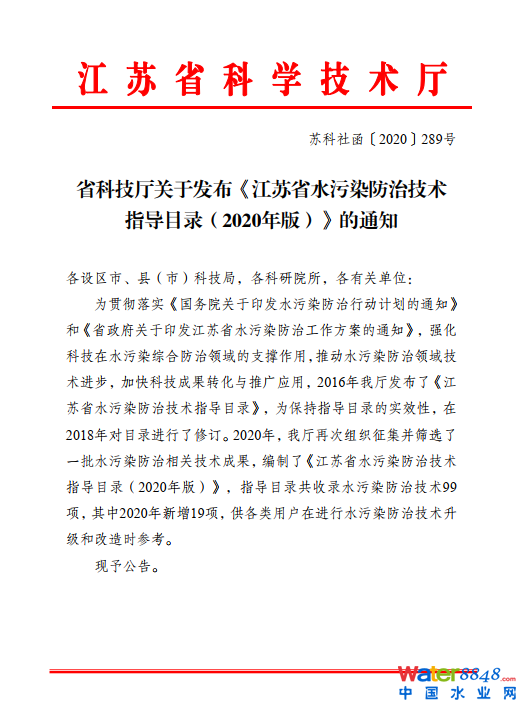 江苏省科学技术厅

苏科社函〔2020〕289号

省科技厅关于发布《江苏省水污染防治技术指导目录（2020年版）》的通知

各设区市、县（市）科技局，各科研院所，各有关单位：

为贯彻落实《国务院关于印发水污染防治行动计划的通知》和《省政府关于印发江苏省水污染防治工作方案的通知》，强化科技在水污染综合防治领域的支撑作用，推动水污染防治领域技术进步，加快科技成果转化与推广应用，2016年我厅发布了《江苏省水污染防治技术指导目录》，为保持指导目录的实效性，在2018年对目录进行了修订。2020年，我厅再次组织征集并筛选了一批水污染防治相关技术成果，编制了《江苏省水污染防治技术指导目录（2020年版）》，指导目录共收录水污染防治技术99项，其中2020年新增19项，供各类用户在进行水污染防治技术升级和改造时参考。

现予公告。

Water8848.com
中国水业网